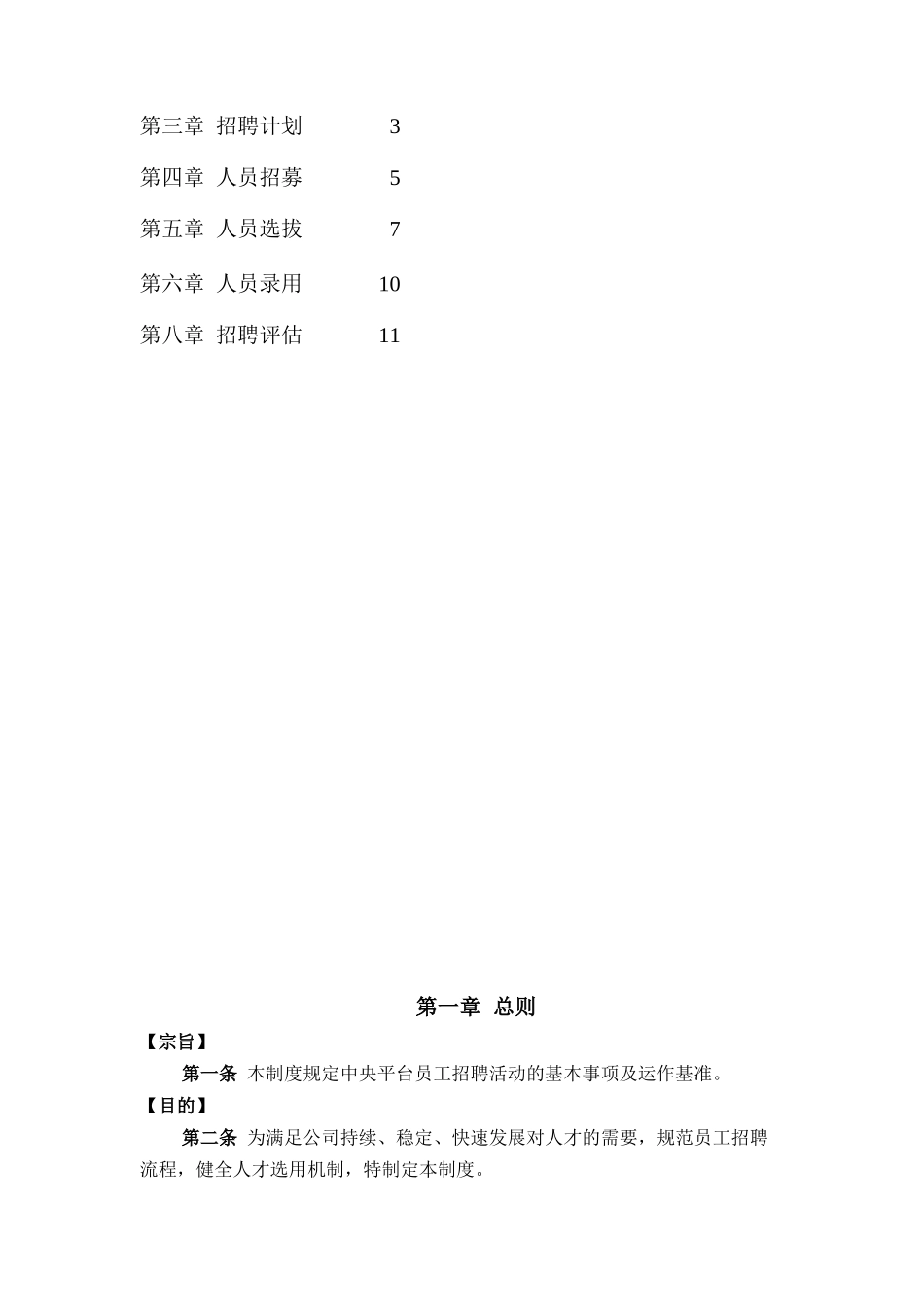 第三章 招聘计划 3

第四章 人员招募 5

第五章 人员选拔 7

第六章 人员录用 10

第八章 招聘评估 11

第一章 总则

【宗旨】

第一条 本制度规定中央平台员工招聘活动的基本事项及运作基准。

【目的】

第二条 为满足公司持续、稳定、快速发展对人才的需要，规范员工招聘流程，健全人才选用机制，特制定本制度。